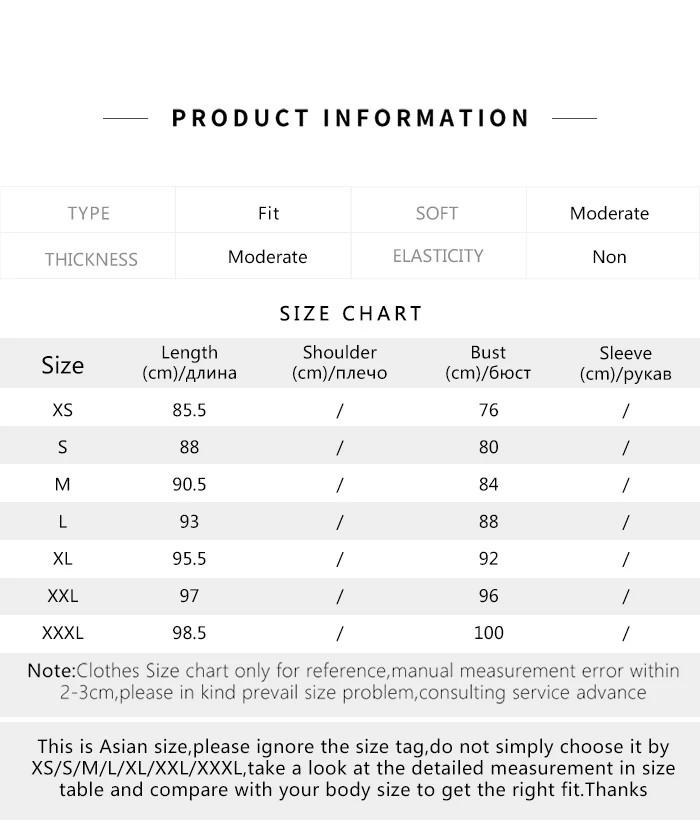 PRODUCT INFORMATION

| TYPE | Fit | SOFT | Moderate |
|---|---|---|---|
| THICKNESS | Moderate | ELASTICITY | Non |

SIZE CHART

| Size | Length (cm)/длина | Shoulder (cm)/плечо | Bust (cm)/бюст | Sleeve (cm)/рукав |
|---|---|---|---|---|
| XS | 85.5 | / | 76 | / |
| S | 88 | / | 80 | / |
| M | 90.5 | / | 84 | / |
| L | 93 | / | 88 | / |
| XL | 95.5 | / | 92 | / |
| XXL | 97 | / | 96 | / |
| XXXL | 98.5 | / | 100 | / |

Note:Clothes Size chart only for reference,manual measurement error within 2-3cm,please in kind prevail size problem,consulting service advance

This is Asian size,please ignore the size tag,do not simply choose it by XS/S/M/L/XL/XXL/XXXL,take a look at the detailed measurement in size table and compare with your body size to get the right fit.Thanks